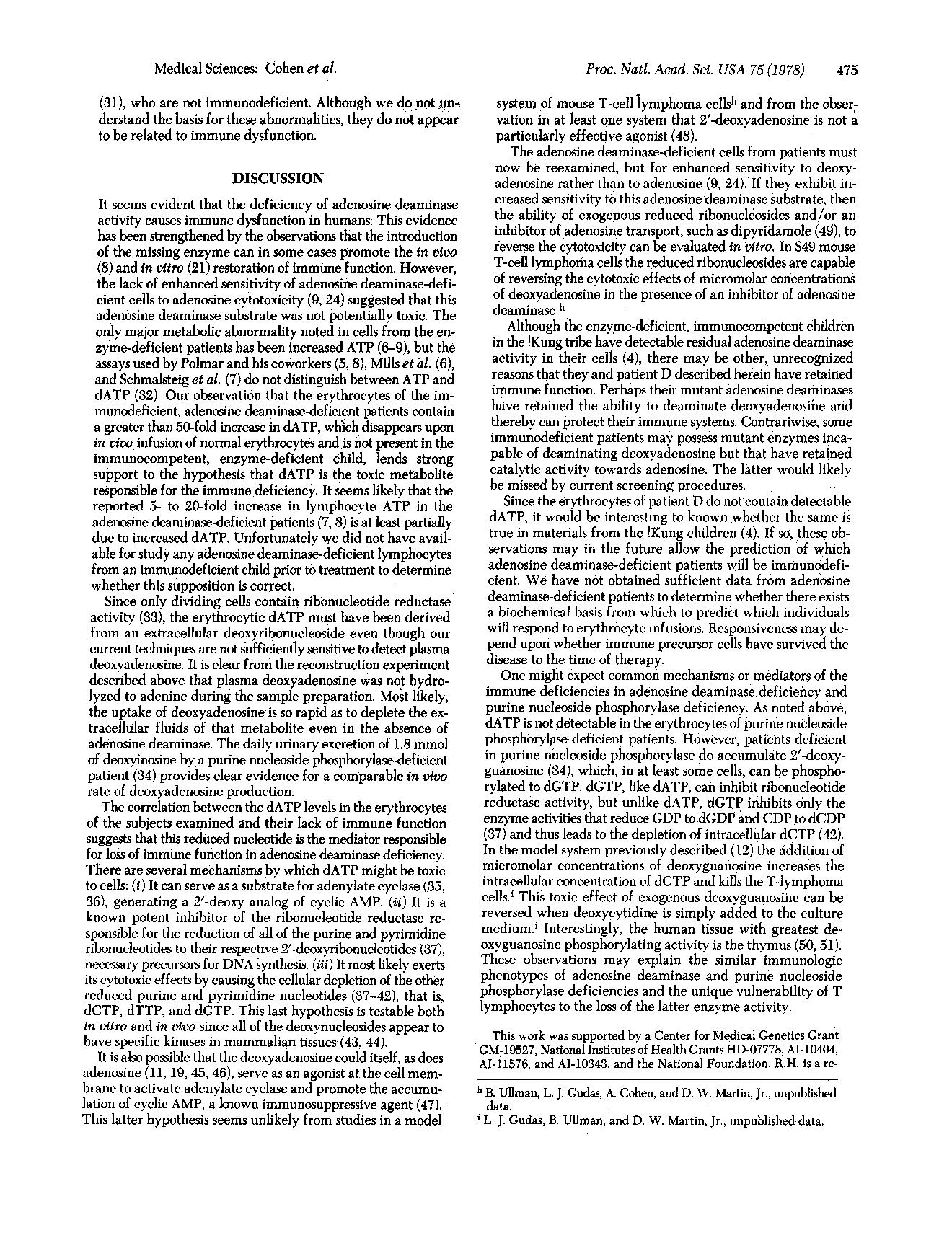 Medical Sciences: Cohen et al.

Proc. Natl. Acad. Sci. USA 75 (1978) 475

(31), who are not immunodeficient. Although we do not understand the basis for these abnormalities, they do not appear to be related to immune dysfunction.

DISCUSSION

It seems evident that the deficiency of adenosine deaminase activity causes immune dysfunction in humans. This evidence has been strengthened by the observations that the introduction of the missing enzyme can in some cases promote the in vivo (8) and in vitro (21) restoration of immune function. However, the lack of enhanced sensitivity of adenosine deaminase-deficient cells to adenosine cytotoxicity (9, 24) suggested that this adenosine deaminase substrate was not potentially toxic. The only major metabolic abnormality noted in cells from the enzyme-deficient patients has been increased ATP (6–9), but the assays used by Polmar and his coworkers (5, 8), Mills et al. (6), and Schmalsteig et al. (7) do not distinguish between ATP and dATP (32). Our observation that the erythrocytes of the immunodeficient, adenosine deaminase-deficient patients contain a greater than 50-fold increase in dATP, which disappears upon in vivo infusion of normal erythrocytes and is not present in the immunocompetent, enzyme-deficient child, lends strong support to the hypothesis that dATP is the toxic metabolite responsible for the immune deficiency. It seems likely that the reported 5- to 20-fold increase in lymphocyte ATP in the adenosine deaminase-deficient patients (7, 8) is at least partially due to increased dATP. Unfortunately we did not have available for study any adenosine deaminase-deficient lymphocytes from an immunodeficient child prior to treatment to determine whether this supposition is correct.

Since only dividing cells contain ribonucleotide reductase activity (33), the erythrocytic dATP must have been derived from an extracellular deoxyribonucleoside even though our current techniques are not sufficiently sensitive to detect plasma deoxyadenosine. It is clear from the reconstruction experiment described above that plasma deoxyadenosine was not hydrolyzed to adenine during the sample preparation. Most likely, the uptake of deoxyadenosine is so rapid as to deplete the extracellular fluids of that metabolite even in the absence of adenosine deaminase. The daily urinary excretion of 1.8 mmol of deoxyinosine by a purine nucleoside phosphorylase-deficient patient (34) provides clear evidence for a comparable in vivo rate of deoxyadenosine production.

The correlation between the dATP levels in the erythrocytes of the subjects examined and their lack of immune function suggests that this reduced nucleotide is the mediator responsible for loss of immune function in adenosine deaminase deficiency. There are several mechanisms by which dATP might be toxic to cells: (i) It can serve as a substrate for adenylate cyclase (35, 36), generating a 2′-deoxy analog of cyclic AMP. (ii) It is a known potent inhibitor of the ribonucleotide reductase responsible for the reduction of all of the purine and pyrimidine ribonucleotides to their respective 2′-deoxyribonucleotides (37), necessary precursors for DNA synthesis. (iii) It most likely exerts its cytotoxic effects by causing the cellular depletion of the other reduced purine and pyrimidine nucleotides (37–42), that is, dCTP, dTTP, and dGTP. This last hypothesis is testable both in vitro and in vivo since all of the deoxynucleosides appear to have specific kinases in mammalian tissues (43, 44).

It is also possible that the deoxyadenosine could itself, as does adenosine (11, 19, 45, 46), serve as an agonist at the cell membrane to activate adenylate cyclase and promote the accumulation of cyclic AMP, a known immunosuppressive agent (47). This latter hypothesis seems unlikely from studies in a model system of mouse T-cell lymphoma cells$^h$ and from the observation in at least one system that 2′-deoxyadenosine is not a particularly effective agonist (48).

The adenosine deaminase-deficient cells from patients must now be reexamined, but for enhanced sensitivity to deoxyadenosine rather than to adenosine (9, 24). If they exhibit increased sensitivity to this adenosine deaminase substrate, then the ability of exogenous reduced ribonucleosides and/or an inhibitor of adenosine transport, such as dipyridamole (49), to reverse the cytotoxicity can be evaluated in vitro. In S49 mouse T-cell lymphoma cells the reduced ribonucleosides are capable of reversing the cytotoxic effects of micromolar concentrations of deoxyadenosine in the presence of an inhibitor of adenosine deaminase.$^h$

Although the enzyme-deficient, immunocompetent children in the !Kung tribe have detectable residual adenosine deaminase activity in their cells (4), there may be other, unrecognized reasons that they and patient D described herein have retained immune function. Perhaps their mutant adenosine deaminases have retained the ability to deaminate deoxyadenosine and thereby can protect their immune systems. Contrariwise, some immunodeficient patients may possess mutant enzymes incapable of deaminating deoxyadenosine but that have retained catalytic activity towards adenosine. The latter would likely be missed by current screening procedures.

Since the erythrocytes of patient D do not contain detectable dATP, it would be interesting to known whether the same is true in materials from the !Kung children (4). If so, these observations may in the future allow the prediction of which adenosine deaminase-deficient patients will be immunodeficient. We have not obtained sufficient data from adenosine deaminase-deficient patients to determine whether there exists a biochemical basis from which to predict which individuals will respond to erythrocyte infusions. Responsiveness may depend upon whether immune precursor cells have survived the disease to the time of therapy.

One might expect common mechanisms or mediators of the immune deficiencies in adenosine deaminase deficiency and purine nucleoside phosphorylase deficiency. As noted above, dATP is not detectable in the erythrocytes of purine nucleoside phosphorylase-deficient patients. However, patients deficient in purine nucleoside phosphorylase do accumulate 2′-deoxyguanosine (34), which, in at least some cells, can be phosphorylated to dGTP. dGTP, like dATP, can inhibit ribonucleotide reductase activity, but unlike dATP, dGTP inhibits only the enzyme activities that reduce GDP to dGDP and CDP to dCDP (37) and thus leads to the depletion of intracellular dCTP (42). In the model system previously described (12) the addition of micromolar concentrations of deoxyguanosine increases the intracellular concentration of dGTP and kills the T-lymphoma cells.$^i$ This toxic effect of exogenous deoxyguanosine can be reversed when deoxycytidine is simply added to the culture medium.$^i$ Interestingly, the human tissue with greatest deoxyguanosine phosphorylating activity is the thymus (50, 51). These observations may explain the similar immunologic phenotypes of adenosine deaminase and purine nucleoside phosphorylase deficiencies and the unique vulnerability of T lymphocytes to the loss of the latter enzyme activity.

This work was supported by a Center for Medical Genetics Grant GM-19527, National Institutes of Health Grants HD-07778, AI-10404, AI-11576, and AI-10343, and the National Foundation. R.H. is a re-

$^h$ B. Ullman, L. J. Gudas, A. Cohen, and D. W. Martin, Jr., unpublished data.
$^i$ L. J. Gudas, B. Ullman, and D. W. Martin, Jr., unpublished data.